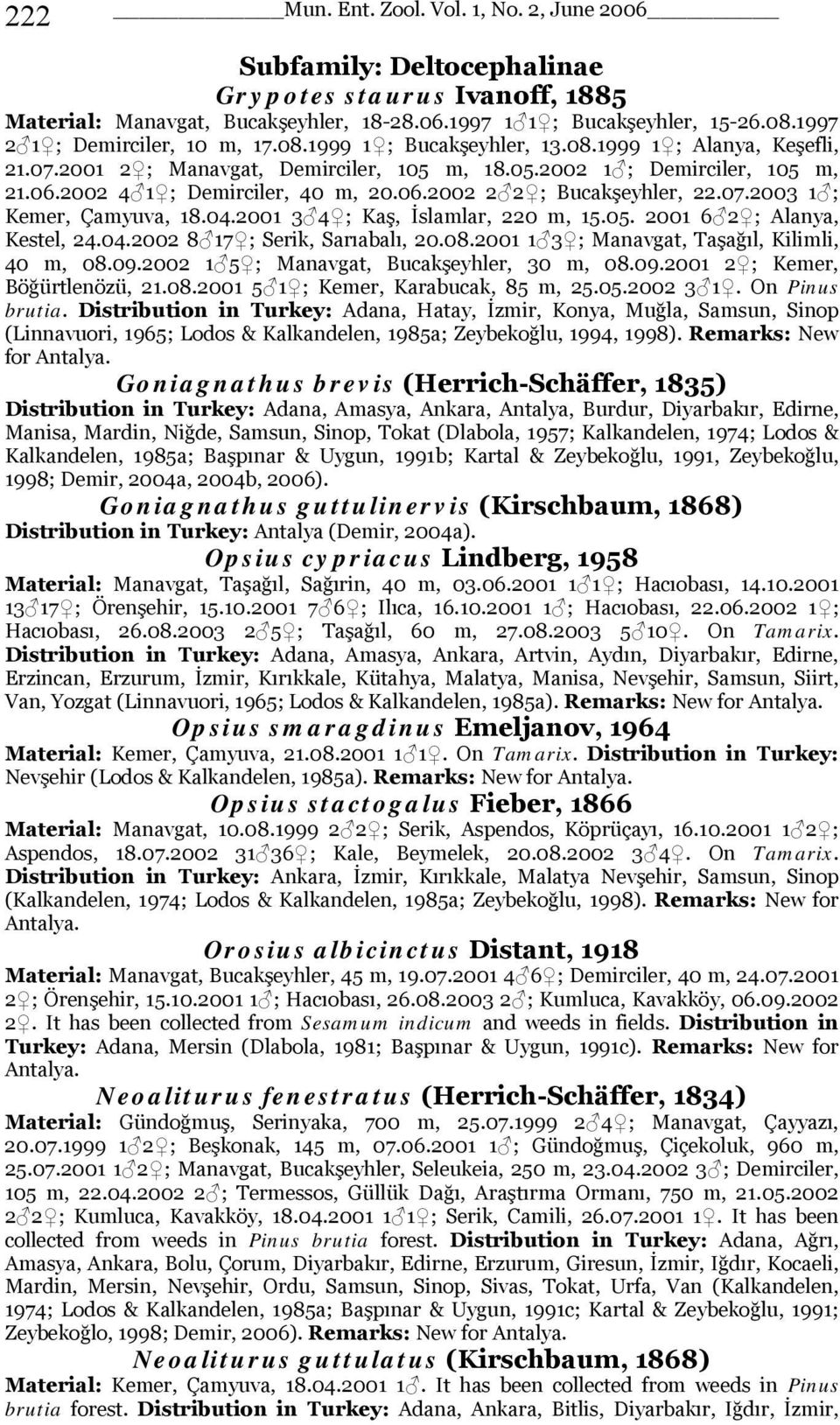 222 Mun. Ent. Zool. Vol. 1, No. 2, June 2006

Subfamily: Deltocephalinae

Grypotes staurus Ivanoff, 1885

Material: Manavgat, Bucakşeyhler, 18-28.06.1997 1♂1♀; Bucakşeyhler, 15-26.08.1997 2♂1♀; Demirciler, 10 m, 17.08.1999 1♀; Bucakşeyhler, 13.08.1999 1♀; Alanya, Keşefli, 21.07.2001 2♀; Manavgat, Demirciler, 105 m, 18.05.2002 1♂; Demirciler, 105 m, 21.06.2002 4♂1♀; Demirciler, 40 m, 20.06.2002 2♂2♀; Bucakşeyhler, 22.07.2003 1♂; Kemer, Çamyuva, 18.04.2001 3♂4♀; Kaş, İslamlar, 220 m, 15.05. 2001 6♂2♀; Alanya, Kestel, 24.04.2002 8♂17♀; Serik, Sarıabalı, 20.08.2001 1♂3♀; Manavgat, Taşağıl, Kilimli, 40 m, 08.09.2002 1♂5♀; Manavgat, Bucakşeyhler, 30 m, 08.09.2001 2♀; Kemer, Böğürtlenözü, 21.08.2001 5♂1♀; Kemer, Karabucak, 85 m, 25.05.2002 3♂1♀. On Pinus brutia. Distribution in Turkey: Adana, Hatay, İzmir, Konya, Muğla, Samsun, Sinop (Linnavuori, 1965; Lodos & Kalkandelen, 1985a; Zeybekoğlu, 1994, 1998). Remarks: New for Antalya.

Goniagnathus brevis (Herrich-Schäffer, 1835)

Distribution in Turkey: Adana, Amasya, Ankara, Antalya, Burdur, Diyarbakır, Edirne, Manisa, Mardin, Niğde, Samsun, Sinop, Tokat (Dlabola, 1957; Kalkandelen, 1974; Lodos & Kalkandelen, 1985a; Başpınar & Uygun, 1991b; Kartal & Zeybekoğlu, 1991, Zeybekoğlu, 1998; Demir, 2004a, 2004b, 2006).

Goniagnathus guttulinervis (Kirschbaum, 1868)

Distribution in Turkey: Antalya (Demir, 2004a).

Opsius cypriacus Lindberg, 1958

Material: Manavgat, Taşağıl, Sağırin, 40 m, 03.06.2001 1♂1♀; Hacıobası, 14.10.2001 13♂17♀; Örenşehir, 15.10.2001 7♂6♀; Ilıca, 16.10.2001 1♂; Hacıobası, 22.06.2002 1♀; Hacıobası, 26.08.2003 2♂5♀; Taşağıl, 60 m, 27.08.2003 5♂10♀. On Tamarix. Distribution in Turkey: Adana, Amasya, Ankara, Artvin, Aydın, Diyarbakır, Edirne, Erzincan, Erzurum, İzmir, Kırıkkale, Kütahya, Malatya, Manisa, Nevşehir, Samsun, Siirt, Van, Yozgat (Linnavuori, 1965; Lodos & Kalkandelen, 1985a). Remarks: New for Antalya.

Opsius smaragdinus Emeljanov, 1964

Material: Kemer, Çamyuva, 21.08.2001 1♂1♀. On Tamarix. Distribution in Turkey: Nevşehir (Lodos & Kalkandelen, 1985a). Remarks: New for Antalya.

Opsius stactogalus Fieber, 1866

Material: Manavgat, 10.08.1999 2♂2♀; Serik, Aspendos, Köprüçayı, 16.10.2001 1♂2♀; Aspendos, 18.07.2002 31♂36♀; Kale, Beymelek, 20.08.2002 3♂4♀. On Tamarix. Distribution in Turkey: Ankara, İzmir, Kırıkkale, Malatya Nevşehir, Samsun, Sinop (Kalkandelen, 1974; Lodos & Kalkandelen, 1985a; Zeybekoğlu, 1998). Remarks: New for Antalya.

Orosius albicinctus Distant, 1918

Material: Manavgat, Bucakşeyhler, 45 m, 19.07.2001 4♂6♀; Demirciler, 40 m, 24.07.2001 2♀; Örenşehir, 15.10.2001 1♂; Hacıobası, 26.08.2003 2♂; Kumluca, Kavakköy, 06.09.2002 2♀. It has been collected from Sesamum indicum and weeds in fields. Distribution in Turkey: Adana, Mersin (Dlabola, 1981; Başpınar & Uygun, 1991c). Remarks: New for Antalya.

Neoaliturus fenestratus (Herrich-Schäffer, 1834)

Material: Gündoğmuş, Serinyaka, 700 m, 25.07.1999 2♂4♀; Manavgat, Çayyazı, 20.07.1999 1♂2♀; Beşkonak, 145 m, 07.06.2001 1♂; Gündoğmuş, Çiçekoluk, 960 m, 25.07.2001 1♂2♀; Manavgat, Bucakşeyhler, Seleukeia, 250 m, 23.04.2002 3♂; Demirciler, 105 m, 22.04.2002 2♂; Termessos, Güllük Dağı, Araştırma Ormanı, 750 m, 21.05.2002 2♂2♀; Kumluca, Kavakköy, 18.04.2001 1♂1♀; Serik, Camili, 26.07.2001 1♀. It has been collected from weeds in Pinus brutia forest. Distribution in Turkey: Adana, Ağrı, Amasya, Ankara, Bolu, Çorum, Diyarbakır, Edirne, Erzurum, Giresun, İzmir, Iğdır, Kocaeli, Mardin, Mersin, Nevşehir, Ordu, Samsun, Sinop, Sivas, Tokat, Urfa, Van (Kalkandelen, 1974; Lodos & Kalkandelen, 1985a; Başpınar & Uygun, 1991c; Kartal & Zeybekoğlu, 1991; Zeybekoğlo, 1998; Demir, 2006). Remarks: New for Antalya.

Neoaliturus guttulatus (Kirschbaum, 1868)

Material: Kemer, Çamyuva, 18.04.2001 1♂. It has been collected from weeds in Pinus brutia forest. Distribution in Turkey: Adana, Ankara, Bitlis, Diyarbakır, Iğdır, İzmir,